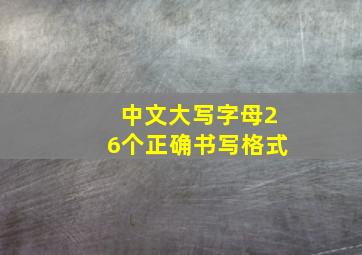 中文大写字母26个正确书写格式